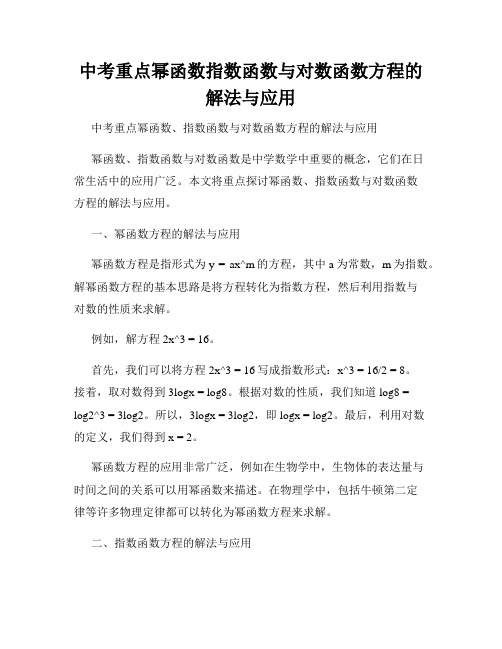 中考重点幂函数指数函数与对数函数方程的解法与应用

中考重点幂函数、指数函数与对数函数方程的解法与应用

幂函数、指数函数与对数函数是中学数学中重要的概念，它们在日常生活中的应用广泛。本文将重点探讨幂函数、指数函数与对数函数方程的解法与应用。

一、幂函数方程的解法与应用

幂函数方程是指形式为 y = ax^m 的方程，其中 a 为常数，m 为指数。解幂函数方程的基本思路是将方程转化为指数方程，然后利用指数与对数的性质来求解。

例如，解方程 2x^3 = 16。

首先，我们可以将方程 2x^3 = 16 写成指数形式：x^3 = 16/2 = 8。接着，取对数得到 3logx = log8。根据对数的性质，我们知道 log8 = log2^3 = 3log2。所以，3logx = 3log2，即 logx = log2。最后，利用对数的定义，我们得到 x = 2。

幂函数方程的应用非常广泛，例如在生物学中，生物体的表达量与时间之间的关系可以用幂函数来描述。在物理学中，包括牛顿第二定律等许多物理定律都可以转化为幂函数方程来求解。

二、指数函数方程的解法与应用